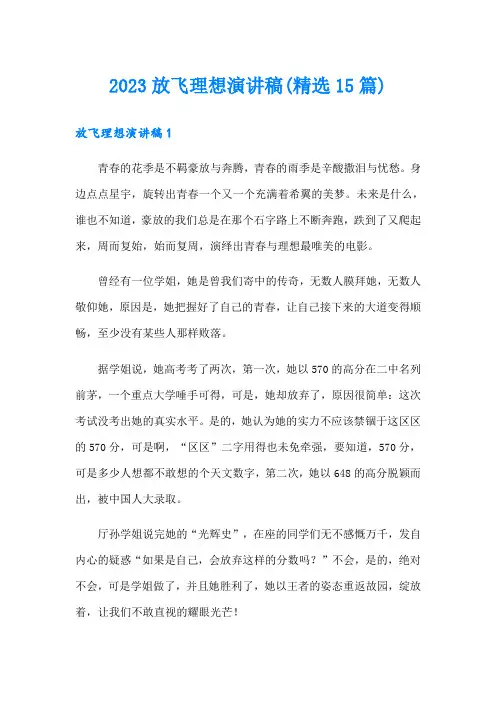 2023 放飞理想演讲稿(精选 15 篇)

放飞理想演讲稿 1

青春的花季是不羁豪放与奔腾，青春的雨季是辛酸撒泪与忧愁。身边点点星宇，旋转出青春一个又一个充满着希翼的美梦。未来是什么，谁也不知道，豪放的我们总是在那个石字路上不断奔跑，跌到了又爬起来，周而复始，始而复周，演绎出青春与理想最唯美的电影。

曾经有一位学姐，她是曾我们寄中的传奇，无数人膜拜她，无数人敬仰她，原因是，她把握好了自己的青春，让自己接下来的大道变得顺畅，至少没有某些人那样败落。

据学姐说，她高考考了两次，第一次，她以 570 的高分在二中名列前茅，一个重点大学唾手可得，可是，她却放弃了，原因很简单：这次考试没考出她的真实水平。是的，她认为她的实力不应该禁锢于这区区的 570 分，可是啊，“区区”二字用得也未免牵强，要知道，570 分，可是多少人想都不敢想的个天文数字，第二次，她以 648 的高分脱颖而出，被中国人大录取。

厅孙学姐说完她的“光辉史”，在座的同学们无不感慨万千，发自内心的疑惑“如果是自己，会放弃这样的分数吗？”不会，是的，绝对不会，可是学姐做了，并且她胜利了，她以王者的姿态重返故园，绽放着，让我们不敢直视的耀眼光芒！